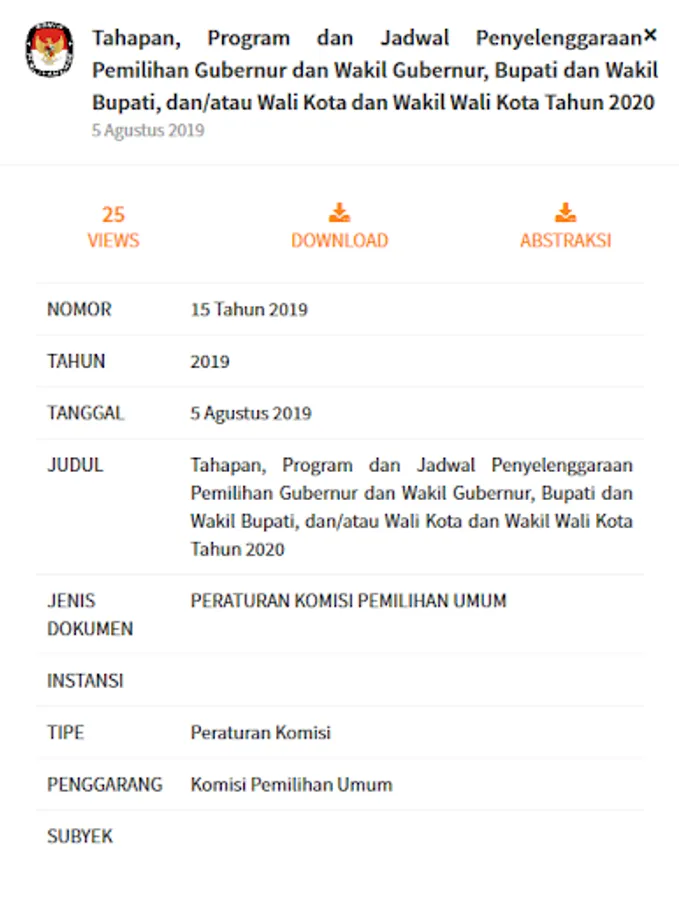 Tahapan, Program dan Jadwal Penyelenggaraan Pemilihan Gubernur dan Wakil Gubernur, Bupati dan Wakil Bupati, dan/atau Wali Kota dan Wakil Wali Kota Tahun 2020 ×
5 Agustus 2019

25
VIEWS

DOWNLOAD

ABSTRAKSI

| | |
|---|---|
| NOMOR | 15 Tahun 2019 |
| TAHUN | 2019 |
| TANGGAL | 5 Agustus 2019 |
| JUDUL | Tahapan, Program dan Jadwal Penyelenggaraan Pemilihan Gubernur dan Wakil Gubernur, Bupati dan Wakil Bupati, dan/atau Wali Kota dan Wakil Wali Kota Tahun 2020 |
| JENIS DOKUMEN | PERATURAN KOMISI PEMILIHAN UMUM |
| INSTANSI | |
| TIPE | Peraturan Komisi |
| PENGGARANG | Komisi Pemilihan Umum |
| SUBYEK | |